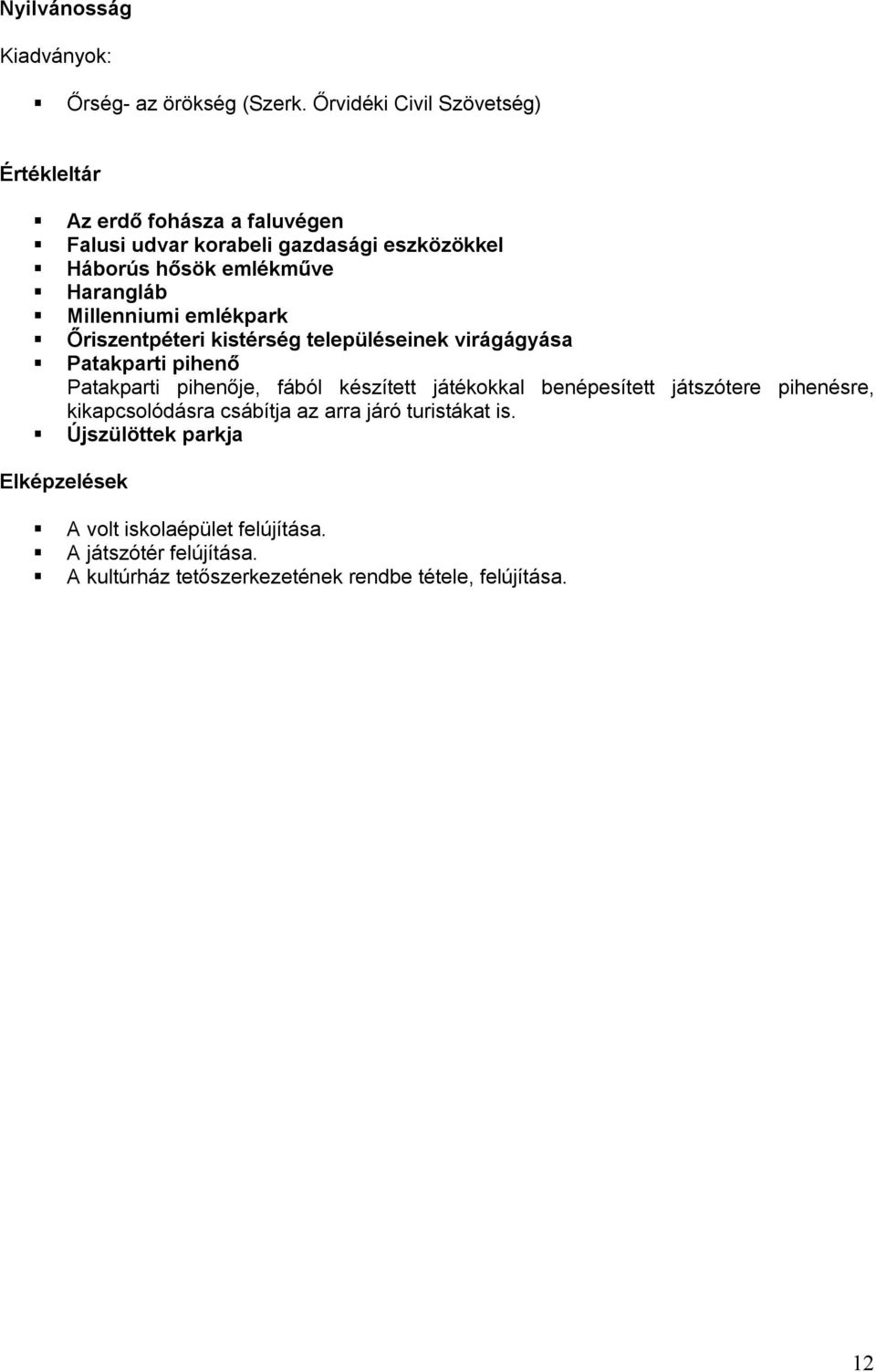 Nyilvánosság

Kiadványok:

- Őrség- az örökség (Szerk. Őrvidéki Civil Szövetség)

Értékleltár

- Az erdő fohásza a faluvégen
- Falusi udvar korabeli gazdasági eszközökkel
- Háborús hősök emlékműve
- Harangláb
- Millenniumi emlékpark
- Őriszentpéteri kistérség településeinek virágágyása
- Patakparti pihenő
Patakparti pihenője, fából készített játékokkal benépesített játszótere pihenésre, kikapcsolódásra csábítja az arra járó turistákat is.
- Újszülöttek parkja

Elképzelések

- A volt iskolaépület felújítása.
- A játszótér felújítása.
- A kultúrház tetőszerkezetének rendbe tétele, felújítása.

12